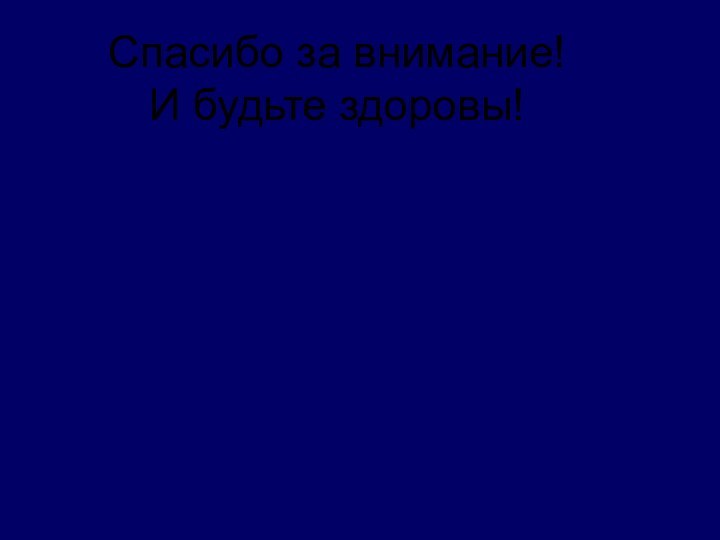 Спасибо за внимание!
И будьте здоровы!